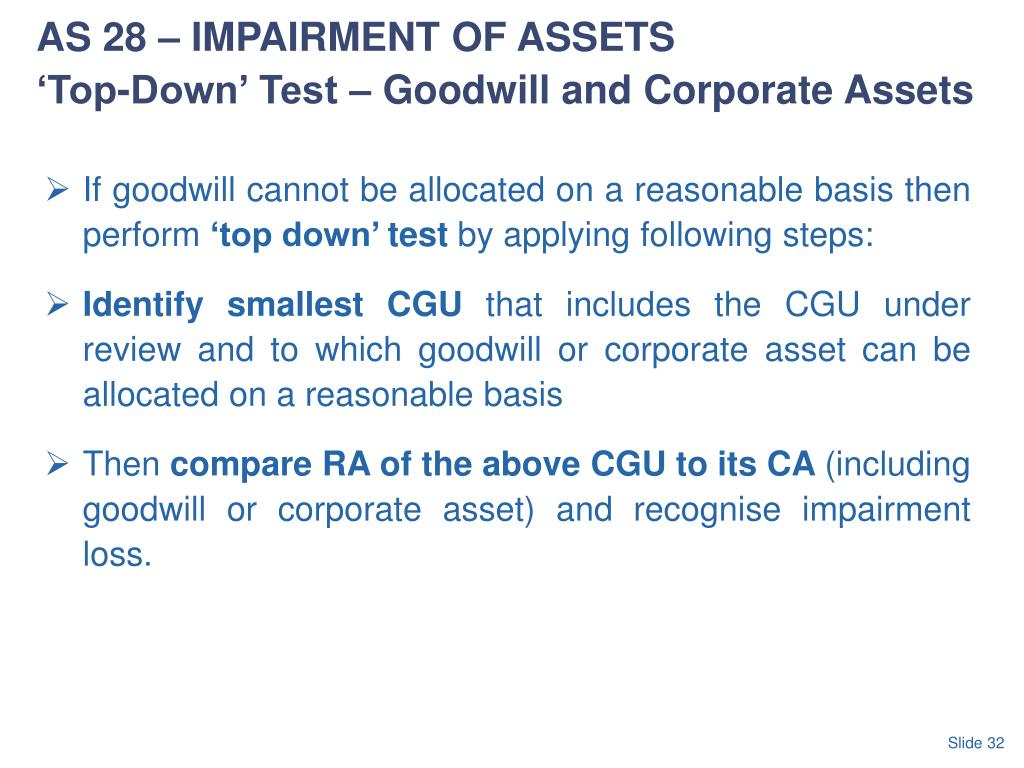 AS 28 – IMPAIRMENT OF ASSETS
‘Top-Down’ Test – Goodwill and Corporate Assets

➢ If goodwill cannot be allocated on a reasonable basis then perform ‘top down’ test by applying following steps:

➢ Identify smallest CGU that includes the CGU under review and to which goodwill or corporate asset can be allocated on a reasonable basis

➢ Then compare RA of the above CGU to its CA (including goodwill or corporate asset) and recognise impairment loss.

Slide 32